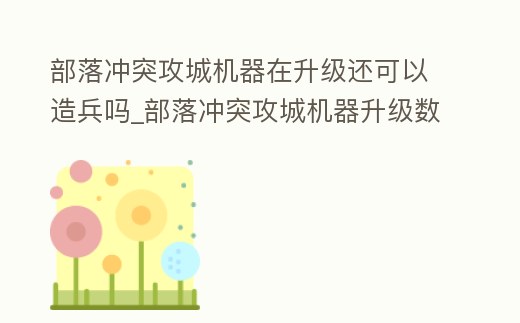 部落冲突攻城机器在升级还可以造兵吗_部落冲突攻城机器升级数